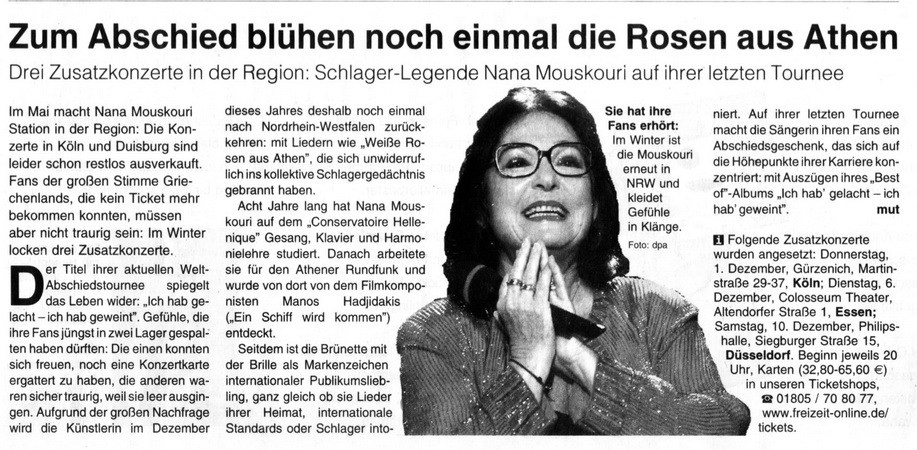 Zum Abschied blühen noch einmal die Rosen aus Athen

Drei Zusatzkonzerte in der Region: Schlager-Legende Nana Mouskouri auf ihrer letzten Tournee

Im Mai macht Nana Mouskouri Station in der Region: Die Konzerte in Köln und Duisburg sind leider schon restlos ausverkauft. Fans der großen Stimme Griechenlands, die kein Ticket mehr bekommen konnten, müssen aber nicht traurig sein: Im Winter locken drei Zusatzkonzerte.

Der Titel ihrer aktuellen Welt-Abschiedstournee spiegelt das Leben wider: "Ich hab gelacht – ich hab geweint". Gefühle, die ihre Fans jüngst in zwei Lager gespalten haben dürften: Die einen konnten sich freuen, noch eine Konzertkarte ergattert zu haben, die anderen waren sicher traurig, weil sie leer ausgingen. Aufgrund der großen Nachfrage wird die Künstlerin im Dezember dieses Jahres deshalb noch einmal nach Nordrhein-Westfalen zurückkehren: mit Liedern wie "Weiße Rosen aus Athen", die sich unwiderruflich ins kollektive Schlagergedächtnis gebrannt haben.

Acht Jahre lang hat Nana Mouskouri auf dem "Conservatoire Hellenique" Gesang, Klavier und Harmonielehre studiert. Danach arbeitete sie für den Athener Rundfunk und wurde von dort von dem Filmkomponisten Manos Hadjidakis ("Ein Schiff wird kommen") entdeckt.

Seitdem ist die Brünette mit der Brille als Markenzeichen internationaler Publikumsliebling, ganz gleich ob sie Lieder ihrer Heimat, internationale Standards oder Schlager intoniert. Auf ihrer letzten Tournee macht die Sängerin ihren Fans ein Abschiedsgeschenk, das sich auf die Höhepunkte ihrer Karriere konzentriert: mit Auszügen ihres "Best of"-Albums "Ich hab' gelacht – ich hab' geweint". mut

Sie hat ihre Fans erhört: Im Winter ist die Mouskouri erneut in NRW und kleidet Gefühle in Klänge.
Foto: dpa

Folgende Zusatzkonzerte wurden angesetzt: Donnerstag, 1. Dezember, Gürzenich, Martinstraße 29-37, Köln; Dienstag, 6. Dezember, Colosseum Theater, Altendorfer Straße 1, Essen; Samstag, 10. Dezember, Philipshalle, Siegburger Straße 15, Düsseldorf. Beginn jeweils 20 Uhr, Karten (32,80-65,60 €) in unseren Ticketshops, ☎ 01805 / 70 80 77, www.freizeit-online.de/tickets.